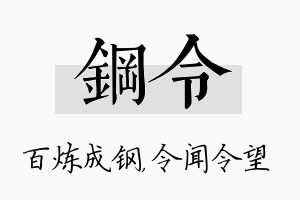 鋼令

百炼成钢,令闻令望